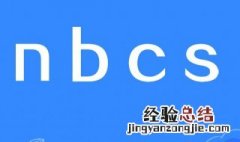 nbcs

经验总结
jingyanzongjie.com